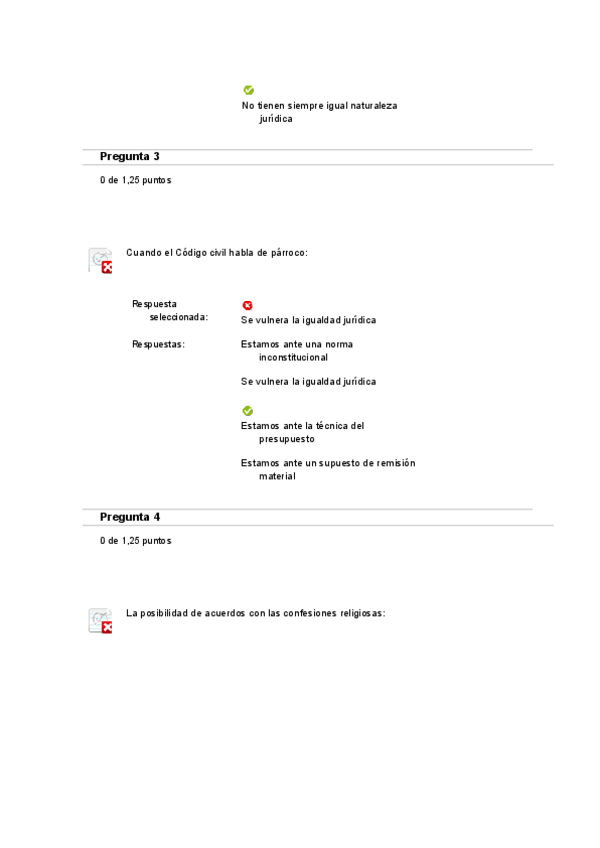 No tienen siempre igual naturaleza jurídica

Pregunta 3

0 de 1,25 puntos

Cuando el Código civil habla de párroco:

Respuesta seleccionada: Se vulnera la igualdad jurídica

Respuestas: Estamos ante una norma inconstitucional

Se vulnera la igualdad jurídica

Estamos ante la técnica del presupuesto

Estamos ante un supuesto de remisión material

Pregunta 4

0 de 1,25 puntos

La posibilidad de acuerdos con las confesiones religiosas: